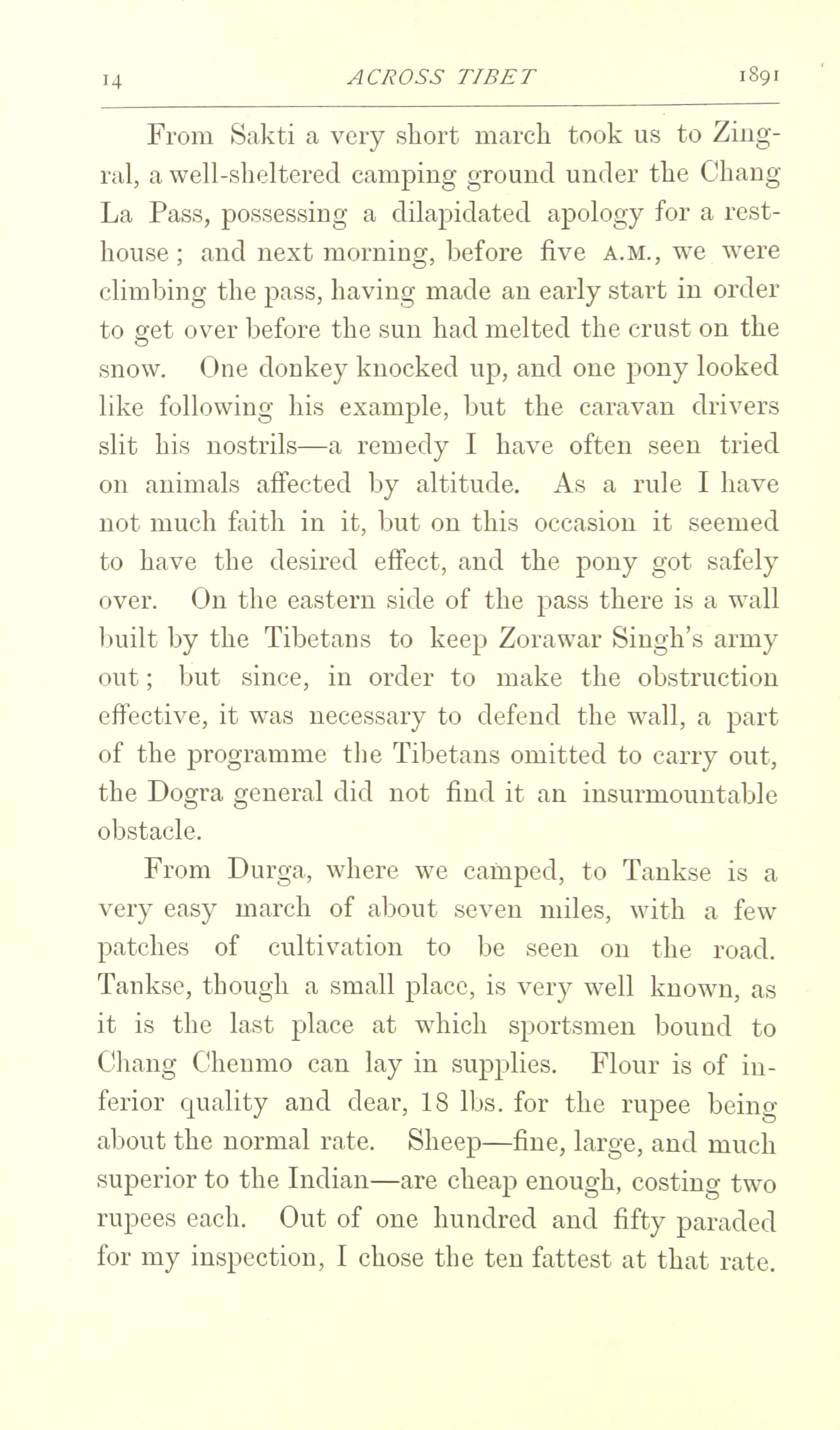 14 ACROSS TIBET 1891

From Sakti a very short march took us to Zingral, a well-sheltered camping ground under the Chang La Pass, possessing a dilapidated apology for a rest-house; and next morning, before five A.M., we were climbing the pass, having made an early start in order to get over before the sun had melted the crust on the snow. One donkey knocked up, and one pony looked like following his example, but the caravan drivers slit his nostrils—a remedy I have often seen tried on animals affected by altitude. As a rule I have not much faith in it, but on this occasion it seemed to have the desired effect, and the pony got safely over. On the eastern side of the pass there is a wall built by the Tibetans to keep Zorawar Singh's army out; but since, in order to make the obstruction effective, it was necessary to defend the wall, a part of the programme the Tibetans omitted to carry out, the Dogra general did not find it an insurmountable obstacle.

From Durga, where we camped, to Tankse is a very easy march of about seven miles, with a few patches of cultivation to be seen on the road. Tankse, though a small place, is very well known, as it is the last place at which sportsmen bound to Chang Chenmo can lay in supplies. Flour is of inferior quality and dear, 18 lbs. for the rupee being about the normal rate. Sheep—fine, large, and much superior to the Indian—are cheap enough, costing two rupees each. Out of one hundred and fifty paraded for my inspection, I chose the ten fattest at that rate.